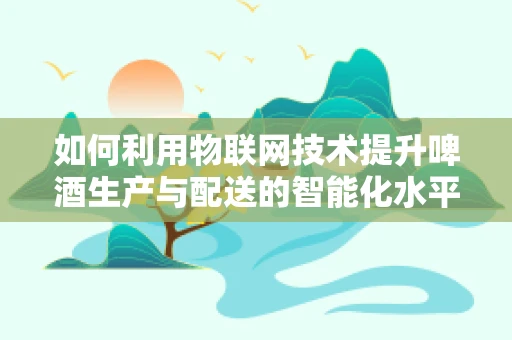 如何利用物联网技术提升啤酒生产与配送的智能化水平